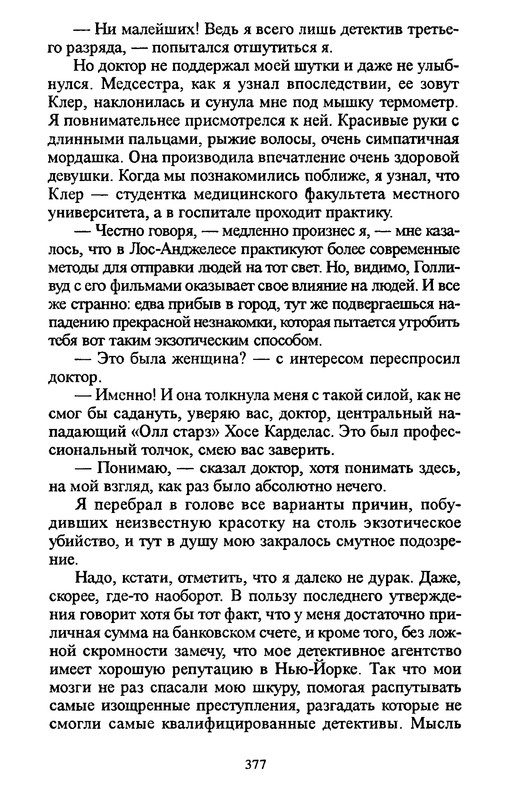 — Ни малейших! Ведь я всего лишь детектив третьего разряда, — попытался отшутиться я.

Но доктор не поддержал моей шутки и даже не улыбнулся. Медсестра, как я узнал впоследствии, ее зовут Клер, наклонилась и сунула мне под мышку термометр. Я повнимательнее присмотрелся к ней. Красивые руки с длинными пальцами, рыжие волосы, очень симпатичная мордашка. Она производила впечатление очень здоровой девушки. Когда мы познакомились поближе, я узнал, что Клер — студентка медицинского факультета местного университета, а в госпитале проходит практику.

— Честно говоря, — медленно произнес я, — мне казалось, что в Лос-Анджелесе практикуют более современные методы для отправки людей на тот свет. Но, видимо, Голливуд с его фильмами оказывает свое влияние на людей. И все же странно: едва прибыв в город, тут же подвергаешься нападению прекрасной незнакомки, которая пытается угробить тебя вот таким экзотическим способом.

— Это была женщина? — с интересом переспросил доктор.

— Именно! И она толкнула меня с такой силой, как не смог бы садануть, уверяю вас, доктор, центральный нападающий «Олл старз» Хосе Карделас. Это был профессиональный толчок, смею вас заверить.

— Понимаю, — сказал доктор, хотя понимать здесь, на мой взгляд, как раз было абсолютно нечего.

Я перебрал в голове все варианты причин, побудивших неизвестную красотку на столь экзотическое убийство, и тут в душу мою закралось смутное подозрение.

Надо, кстати, отметить, что я далеко не дурак. Даже, скорее, где-то наоборот. В пользу последнего утверждения говорит хотя бы тот факт, что у меня достаточно приличная сумма на банковском счете, и кроме того, без ложной скромности замечу, что мое детективное агентство имеет хорошую репутацию в Нью-Йорке. Так что мои мозги не раз спасали мою шкуру, помогая распутывать самые изощренные преступления, разгадать которые не смогли самые квалифицированные детективы. Мысль

377